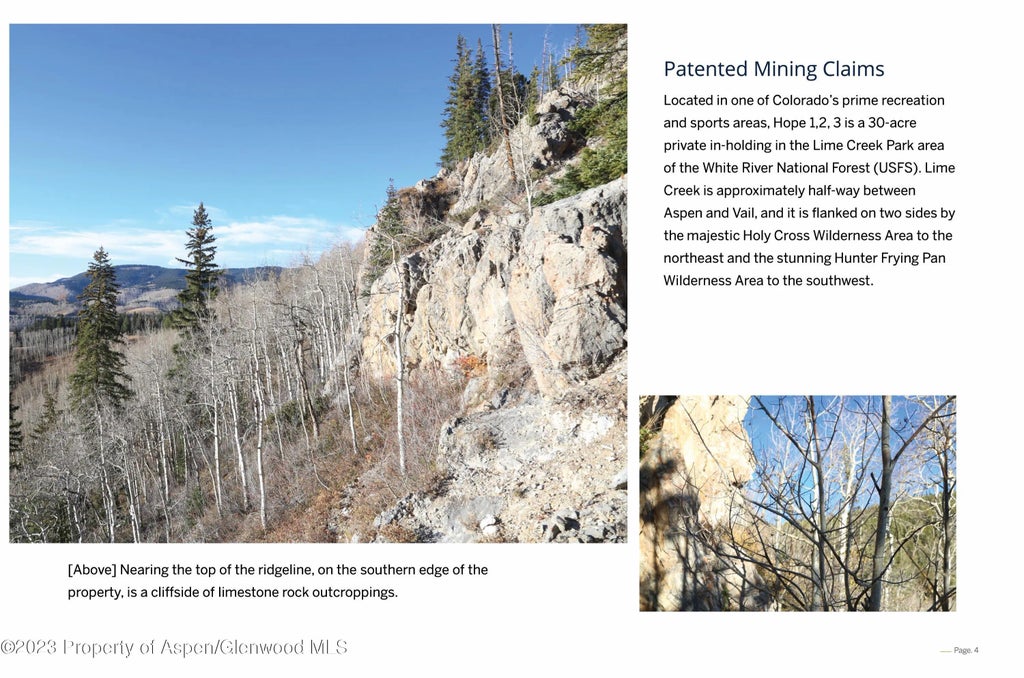 Patented Mining Claims

Located in one of Colorado's prime recreation and sports areas, Hope 1,2, 3 is a 30-acre private in-holding in the Lime Creek Park area of the White River National Forest (USFS). Lime Creek is approximately half-way between Aspen and Vail, and it is flanked on two sides by the majestic Holy Cross Wilderness Area to the northeast and the stunning Hunter Frying Pan Wilderness Area to the southwest.

[Above] Nearing the top of the ridgeline, on the southern edge of the property, is a cliffside of limestone rock outcroppings.

©2023 Property of Aspen/Glenwood MLS

Page. 4